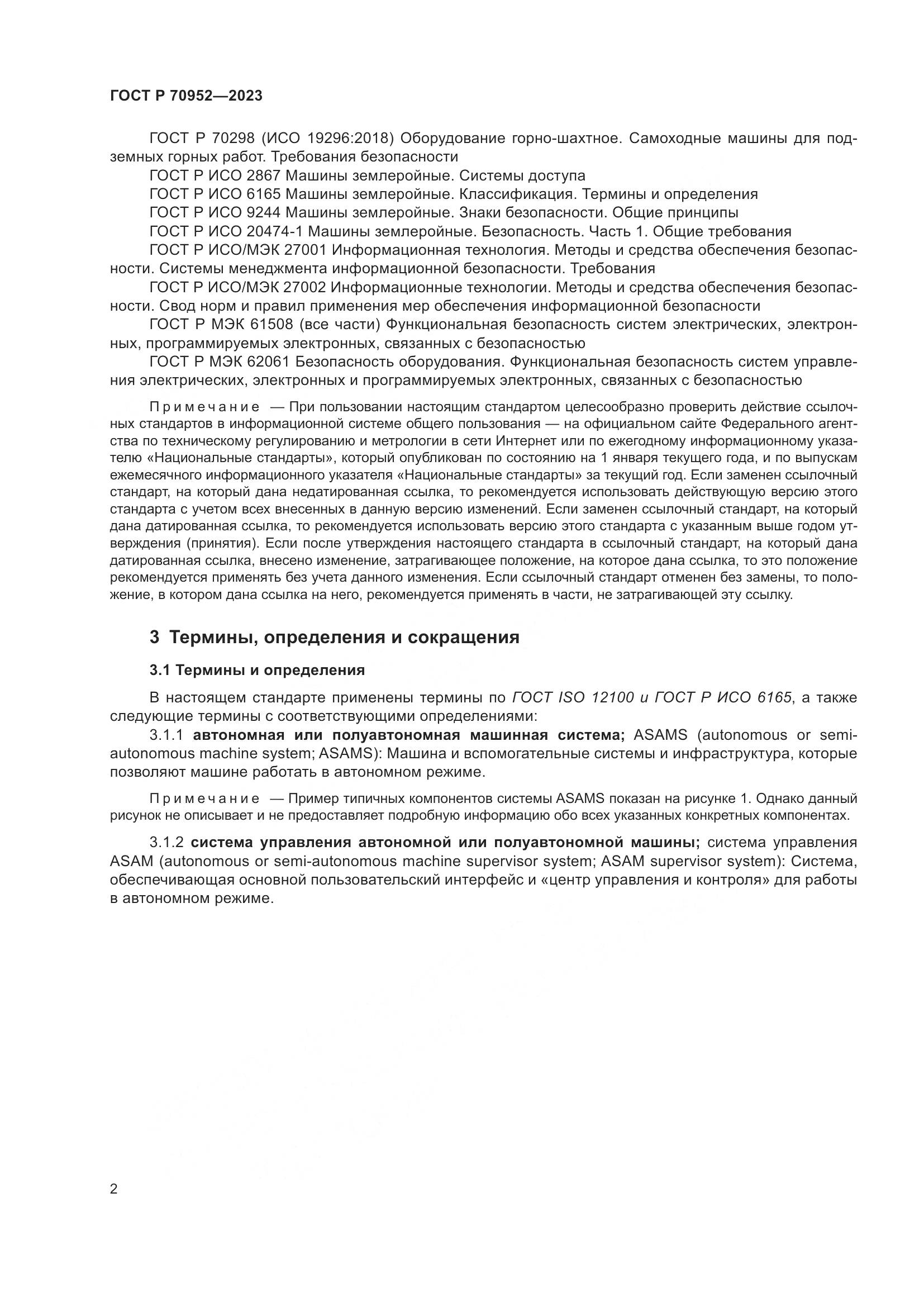 ГОСТ Р 70952—2023

ГОСТ Р 70298 (ИСО 19296:2018) Оборудование горно-шахтное. Самоходные машины для подземных горных работ. Требования безопасности

ГОСТ Р ИСО 2867 Машины землеройные. Системы доступа

ГОСТ Р ИСО 6165 Машины землеройные. Классификация. Термины и определения

ГОСТ Р ИСО 9244 Машины землеройные. Знаки безопасности. Общие принципы

ГОСТ Р ИСО 20474-1 Машины землеройные. Безопасность. Часть 1. Общие требования

ГОСТ Р ИСО/МЭК 27001 Информационная технология. Методы и средства обеспечения безопасности. Системы менеджмента информационной безопасности. Требования

ГОСТ Р ИСО/МЭК 27002 Информационные технологии. Методы и средства обеспечения безопасности. Свод норм и правил применения мер обеспечения информационной безопасности

ГОСТ Р МЭК 61508 (все части) Функциональная безопасность систем электрических, электронных, программируемых электронных, связанных с безопасностью

ГОСТ Р МЭК 62061 Безопасность оборудования. Функциональная безопасность систем управления электрических, электронных и программируемых электронных, связанных с безопасностью

Примечание — При пользовании настоящим стандартом целесообразно проверить действие ссылочных стандартов в информационной системе общего пользования — на официальном сайте Федерального агентства по техническому регулированию и метрологии в сети Интернет или по ежегодному информационному указателю «Национальные стандарты», который опубликован по состоянию на 1 января текущего года, и по выпускам ежемесячного информационного указателя «Национальные стандарты» за текущий год. Если заменен ссылочный стандарт, на который дана недатированная ссылка, то рекомендуется использовать действующую версию этого стандарта с учетом всех внесенных в данную версию изменений. Если заменен ссылочный стандарт, на который дана датированная ссылка, то рекомендуется использовать версию этого стандарта с указанным выше годом утверждения (принятия). Если после утверждения настоящего стандарта в ссылочный стандарт, на который дана датированная ссылка, внесено изменение, затрагивающее положение, на которое дана ссылка, то это положение рекомендуется применять без учета данного изменения. Если ссылочный стандарт отменен без замены, то положение, в котором дана ссылка на него, рекомендуется применять в части, не затрагивающей эту ссылку.

3 Термины, определения и сокращения

3.1 Термины и определения

В настоящем стандарте применены термины по ГОСТ ISO 12100 и ГОСТ Р ИСО 6165, а также следующие термины с соответствующими определениями:

3.1.1 автономная или полуавтономная машинная система; ASAMS (autonomous or semi-autonomous machine system; ASAMS): Машина и вспомогательные системы и инфраструктура, которые позволяют машине работать в автономном режиме.

Примечание — Пример типичных компонентов системы ASAMS показан на рисунке 1. Однако данный рисунок не описывает и не предоставляет подробную информацию обо всех указанных конкретных компонентах.

3.1.2 система управления автономной или полуавтономной машины; система управления ASAM (autonomous or semi-autonomous machine supervisor system; ASAM supervisor system): Система, обеспечивающая основной пользовательский интерфейс и «центр управления и контроля» для работы в автономном режиме.

2